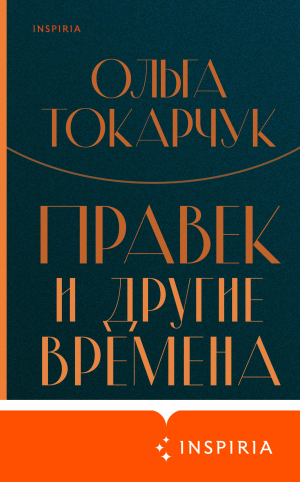 INSPIRIA

ОЛЬГА ТОКАРЧУК

ПРАВЕК И ДРУГИЕ ВРЕМЕНА

INSPIRIA